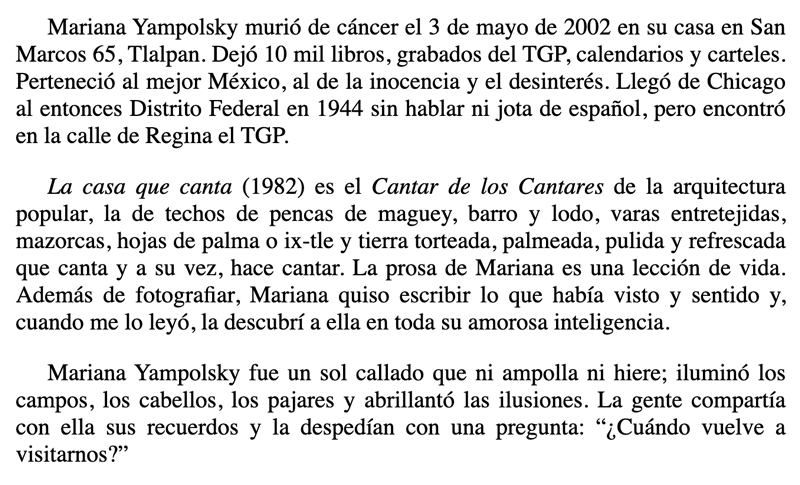 Mariana Yampolsky murió de cáncer el 3 de mayo de 2002 en su casa en San Marcos 65, Tlalpan. Dejó 10 mil libros, grabados del TGP, calendarios y carteles. Perteneció al mejor México, al de la inocencia y el desinterés. Llegó de Chicago al entonces Distrito Federal en 1944 sin hablar ni jota de español, pero encontró en la calle de Regina el TGP.

La casa que canta (1982) es el Cantar de los Cantares de la arquitectura popular, la de techos de pencas de maguey, barro y lodo, varas entretejidas, mazorcas, hojas de palma o ix-tle y tierra torteada, palmeada, pulida y refrescada que canta y a su vez, hace cantar. La prosa de Mariana es una lección de vida. Además de fotografiar, Mariana quiso escribir lo que había visto y sentido y, cuando me lo leyó, la descubrí a ella en toda su amorosa inteligencia.

Mariana Yampolsky fue un sol callado que ni ampolla ni hiere; iluminó los campos, los cabellos, los pajares y abrillantó las ilusiones. La gente compartía con ella sus recuerdos y la despedían con una pregunta: “¿Cuándo vuelve a visitarnos?”